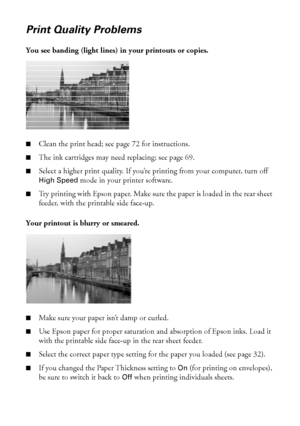 Print Quality Problems

You see banding (light lines) in your printouts or copies.

■ Clean the print head; see page 72 for instructions.

■ The ink cartridges may need replacing; see page 69.

■ Select a higher print quality. If you're printing from your computer, turn off High Speed mode in your printer software.

■ Try printing with Epson paper. Make sure the paper is loaded in the rear sheet feeder, with the printable side face-up.

Your printout is blurry or smeared.

■ Make sure your paper isn't damp or curled.

■ Use Epson paper for proper saturation and absorption of Epson inks. Load it with the printable side face-up in the rear sheet feeder.

■ Select the correct paper type setting for the paper you loaded (see page 32).

■ If you changed the Paper Thickness setting to On (for printing on envelopes), be sure to switch it back to Off when printing individuals sheets.